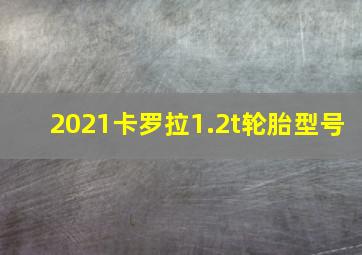 2021卡罗拉1.2t轮胎型号